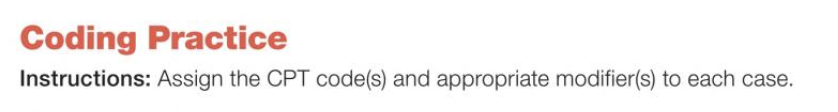 Coding Practice

Instructions: Assign the CPT code(s) and appropriate modifier(s) to each case.